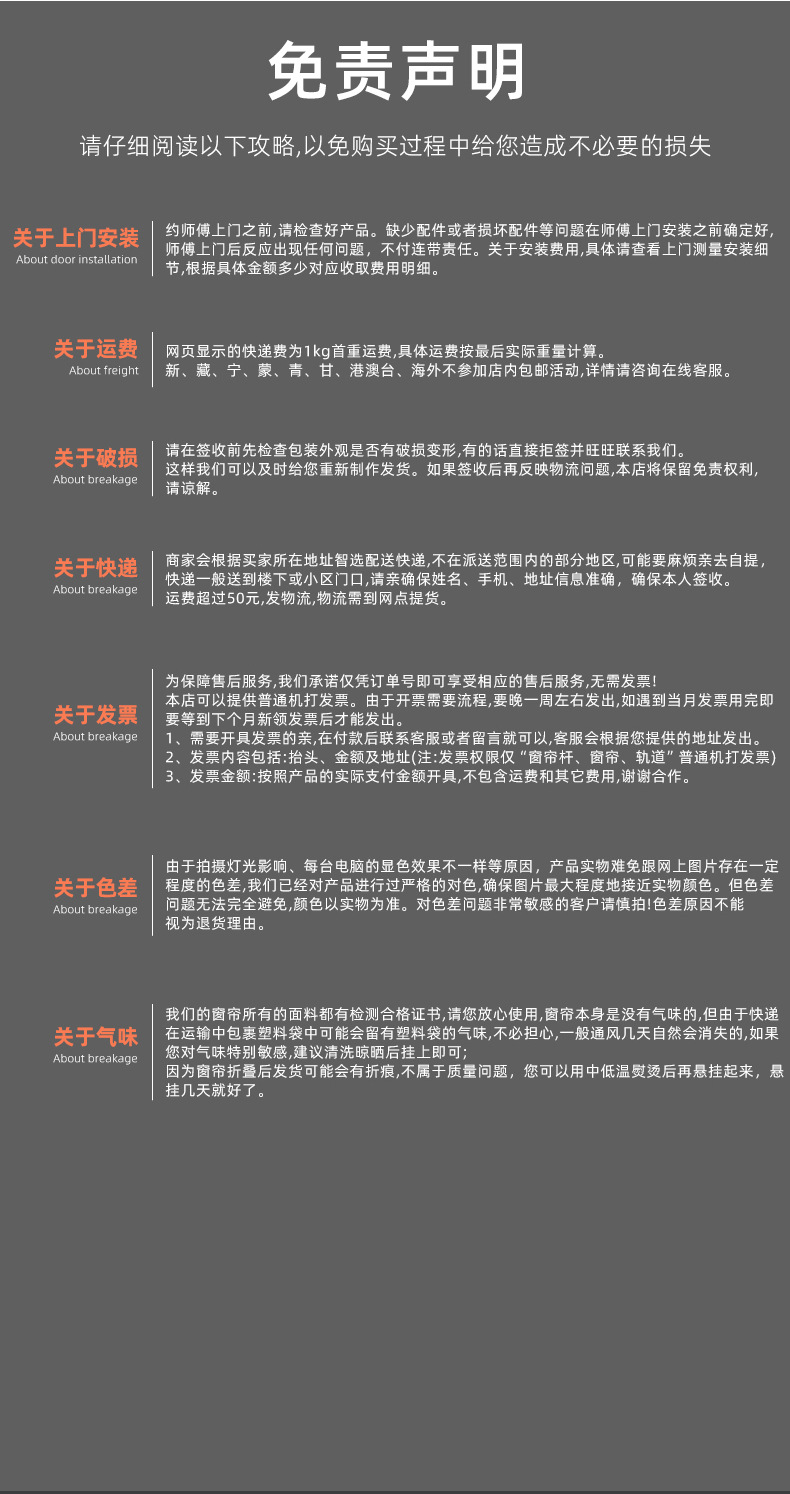 免责声明

请仔细阅读以下攻略,以免购买过程中给您造成不必要的损失

关于上门安装
About door installation

约师傅上门之前,请检查好产品。缺少配件或者损坏配件等问题在师傅上门安装之前确定好,师傅上门后反应出现任何问题，不付连带责任。关于安装费用,具体请查看上门测量安装细节,根据具体金额多少对应收取费用明细。

关于运费
About freight

网页显示的快递费为1kg首重运费,具体运费按最后实际重量计算。
新、藏、宁、蒙、青、甘、港澳台、海外不参加店内包邮活动,详情请咨询在线客服。

关于破损
About breakage

请在签收前先检查包装外观是否有破损变形,有的话直接拒签并旺旺联系我们。
这样我们可以及时给您重新制作发货。如果签收后再反映物流问题,本店将保留免责权利,请谅解。

关于快递
About breakage

商家会根据买家所在地址智选配送快递,不在派送范围内的部分地区,可能要麻烦亲去自提，快递一般送到楼下或小区门口,请亲确保姓名、手机、地址信息准确，确保本人签收。
运费超过50元,发物流,物流需到网点提货。

关于发票
About breakage

为保障售后服务,我们承诺仅凭订单号即可享受相应的售后服务,无需发票!
本店可以提供普通机打发票。由于开票需要流程,要晚一周左右发出,如遇到当月发票用完即要等到下个月新领发票后才能发出。
1、需要开具发票的亲,在付款后联系客服或者留言就可以,客服会根据您提供的地址发出。
2、发票内容包括:抬头、金额及地址(注:发票权限仅“窗帘杆、窗帘、轨道”普通机打发票)
3、发票金额:按照产品的实际支付金额开具,不包含运费和其它费用,谢谢合作。

关于色差
About breakage

由于拍摄灯光影响、每台电脑的显色效果不一样等原因，产品实物难免跟网上图片存在一定程度的色差,我们已经对产品进行过严格的对色,确保图片最大程度地接近实物颜色。但色差问题无法完全避免,颜色以实物为准。对色差问题非常敏感的客户请慎拍!色差原因不能视为退货理由。

关于气味
About breakage

我们的窗帘所有的面料都有检测合格证书,请您放心使用,窗帘本身是没有气味的,但由于快递在运输中包裹塑料袋中可能会留有塑料袋的气味,不必担心,一般通风几天自然会消失的,如果您对气味特别敏感,建议清洗晾晒后挂上即可;
因为窗帘折叠后发货可能会有折痕,不属于质量问题，您可以用中低温熨烫后再悬挂起来，悬挂几天就好了。